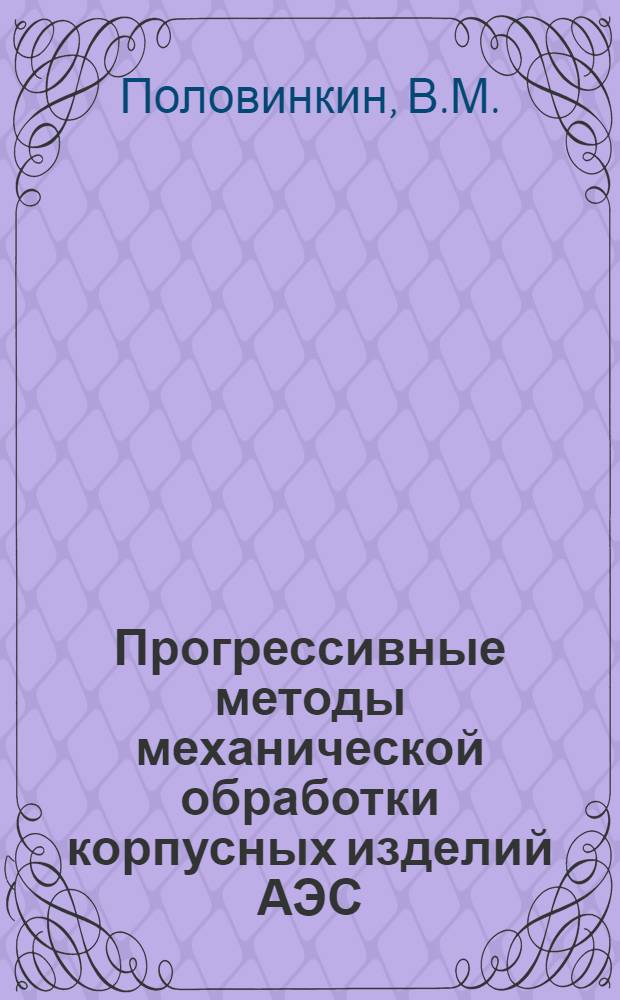 Половинкин, В.М.

Прогрессивные методы механической обработки корпусных изделий АЭС